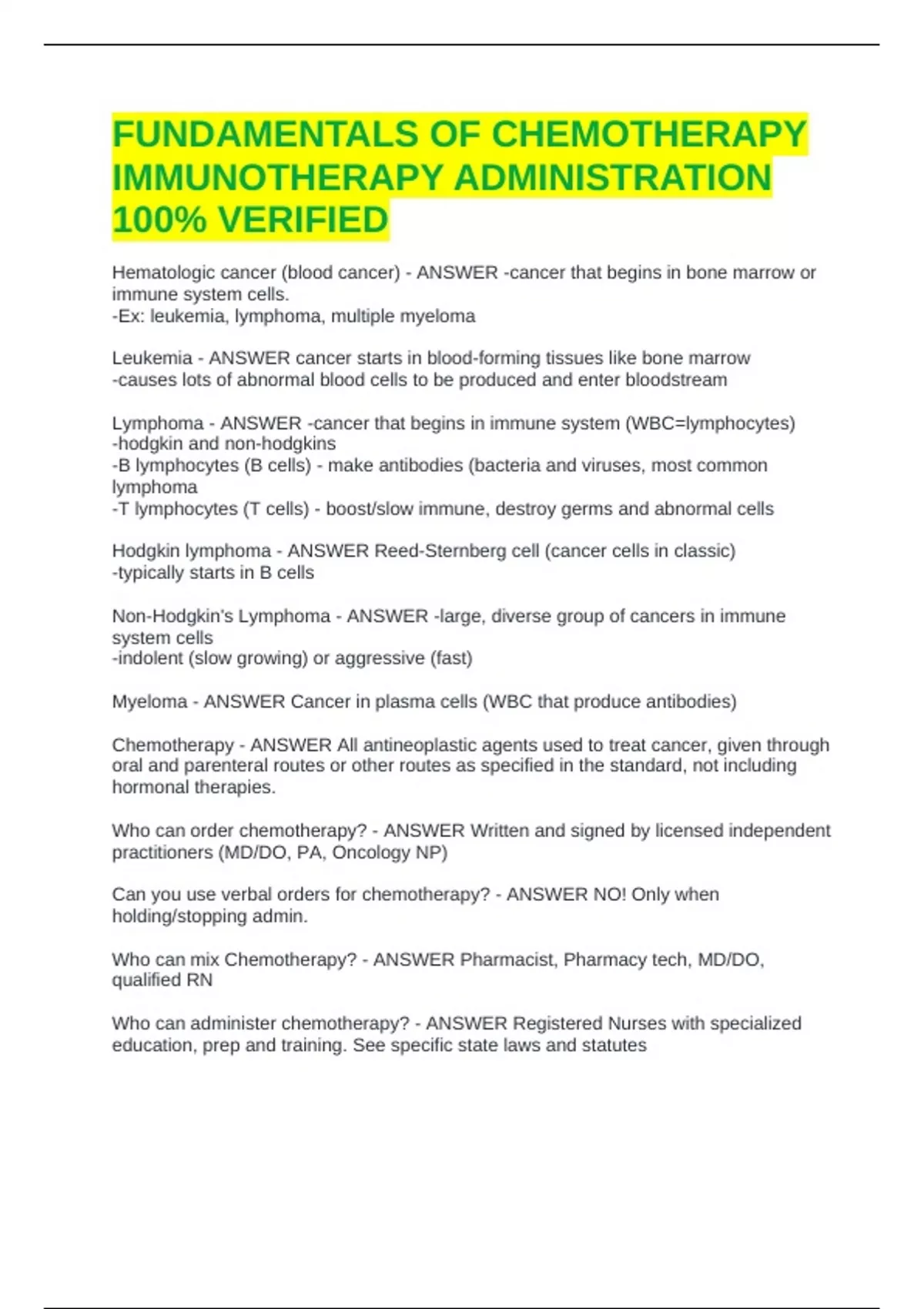 FUNDAMENTALS OF CHEMOTHERAPY IMMUNOTHERAPY ADMINISTRATION 100% VERIFIED

Hematologic cancer (blood cancer) - ANSWER -cancer that begins in bone marrow or immune system cells.
-Ex: leukemia, lymphoma, multiple myeloma

Leukemia - ANSWER cancer starts in blood-forming tissues like bone marrow
-causes lots of abnormal blood cells to be produced and enter bloodstream

Lymphoma - ANSWER -cancer that begins in immune system (WBC=lymphocytes)
-hodgkin and non-hodgkins
-B lymphocytes (B cells) - make antibodies (bacteria and viruses, most common lymphoma
-T lymphocytes (T cells) - boost/slow immune, destroy germs and abnormal cells

Hodgkin lymphoma - ANSWER Reed-Sternberg cell (cancer cells in classic)
-typically starts in B cells

Non-Hodgkin's Lymphoma - ANSWER -large, diverse group of cancers in immune system cells
-indolent (slow growing) or aggressive (fast)

Myeloma - ANSWER Cancer in plasma cells (WBC that produce antibodies)

Chemotherapy - ANSWER All antineoplastic agents used to treat cancer, given through oral and parenteral routes or other routes as specified in the standard, not including hormonal therapies.

Who can order chemotherapy? - ANSWER Written and signed by licensed independent practitioners (MD/DO, PA, Oncology NP)

Can you use verbal orders for chemotherapy? - ANSWER NO! Only when holding/stopping admin.

Who can mix Chemotherapy? - ANSWER Pharmacist, Pharmacy tech, MD/DO, qualified RN

Who can administer chemotherapy? - ANSWER Registered Nurses with specialized education, prep and training. See specific state laws and statutes